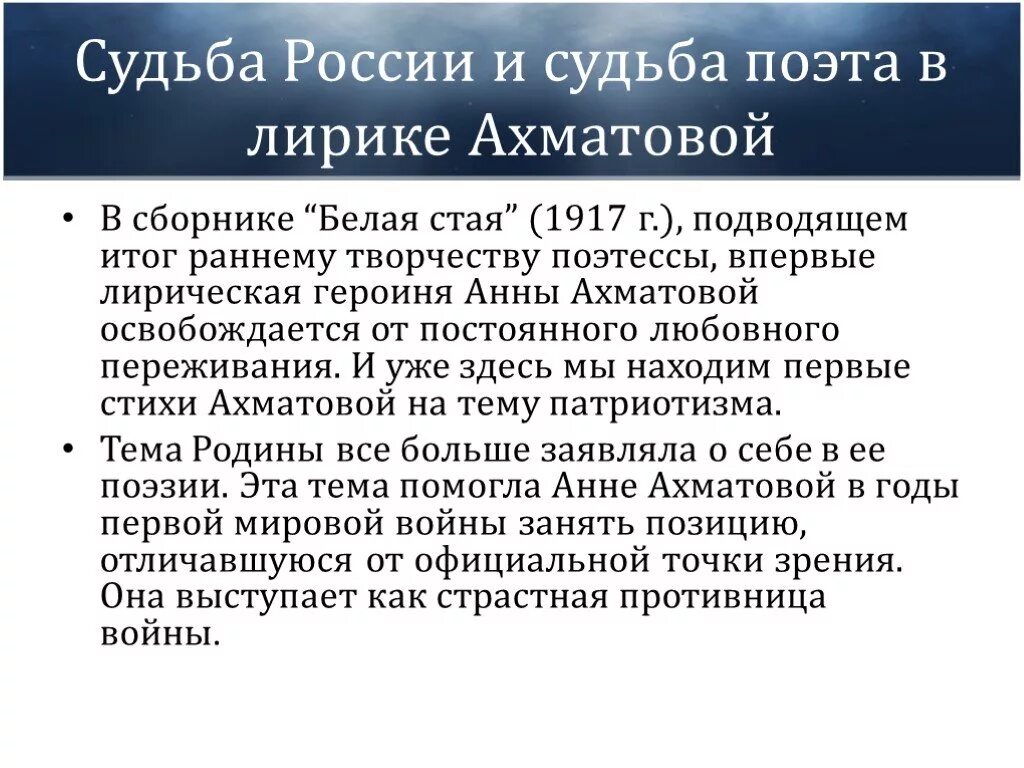 Судьба России и судьба поэта в лирике Ахматовой

• В сборнике “Белая стая” (1917 г.), подводящем итог раннему творчеству поэтессы, впервые лирическая героиня Анны Ахматовой освобождается от постоянного любовного переживания. И уже здесь мы находим первые стихи Ахматовой на тему патриотизма.

• Тема Родины все больше заявляла о себе в ее поэзии. Эта тема помогла Анне Ахматовой в годы первой мировой войны занять позицию, отличавшуюся от официальной точки зрения. Она выступает как страстная противница войны.